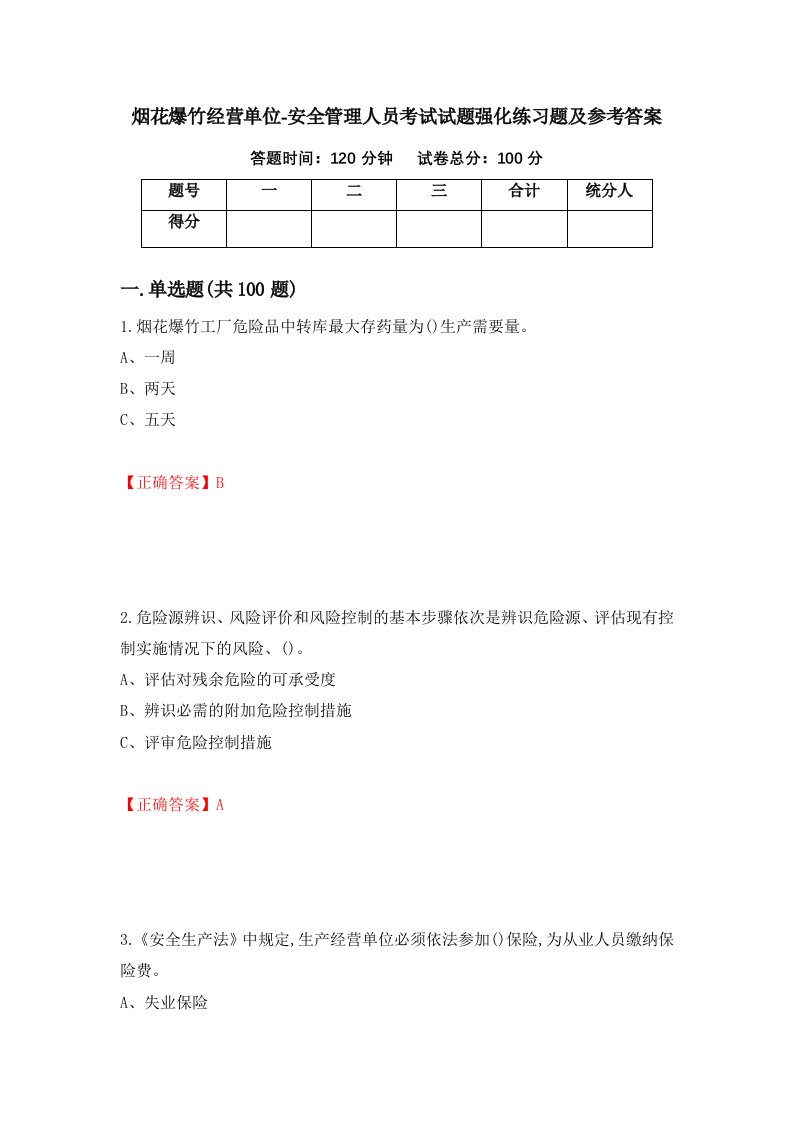 烟花爆竹经营单位-安全管理人员考试试题强化练习题及参考答案

答题时间：120 分钟　　试卷总分：100 分

| 题号 | 一 | 二 | 三 | 合计 | 统分人 |
|---|---|---|---|---|---|
| 得分 | | | | | |

一.单选题(共 100 题)

1.烟花爆竹工厂危险品中转库最大存药量为()生产需要量。

A、一周

B、两天

C、五天

【正确答案】B

2.危险源辨识、风险评价和风险控制的基本步骤依次是辨识危险源、评估现有控制实施情况下的风险、()。

A、评估对残余危险的可承受度

B、辨识必需的附加危险控制措施

C、评审危险控制措施

【正确答案】A

3.《安全生产法》中规定,生产经营单位必须依法参加()保险,为从业人员缴纳保险费。

A、失业保险